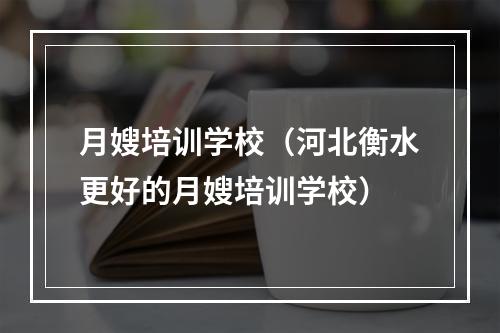 月嫂培训学校（河北衡水更好的月嫂培训学校）